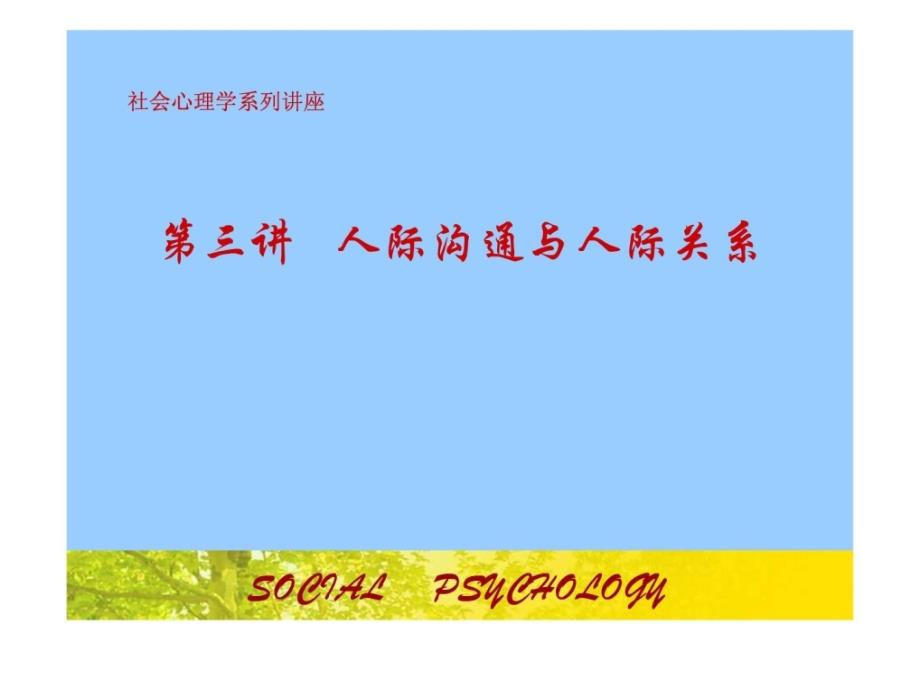 社会心理学系列讲座

第三讲　人际沟通与人际关系

SOCIAL　PSYCHOLOGY